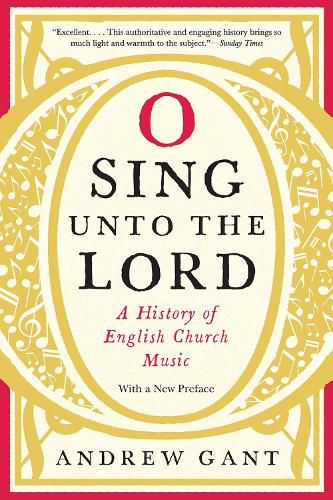 "Excellent. . . . This authoritative and engaging history brings so much light and warmth to the subject."—Sunday Times

O SING UNTO THE LORD

A History of English Church Music

With a New Preface

ANDREW GANT